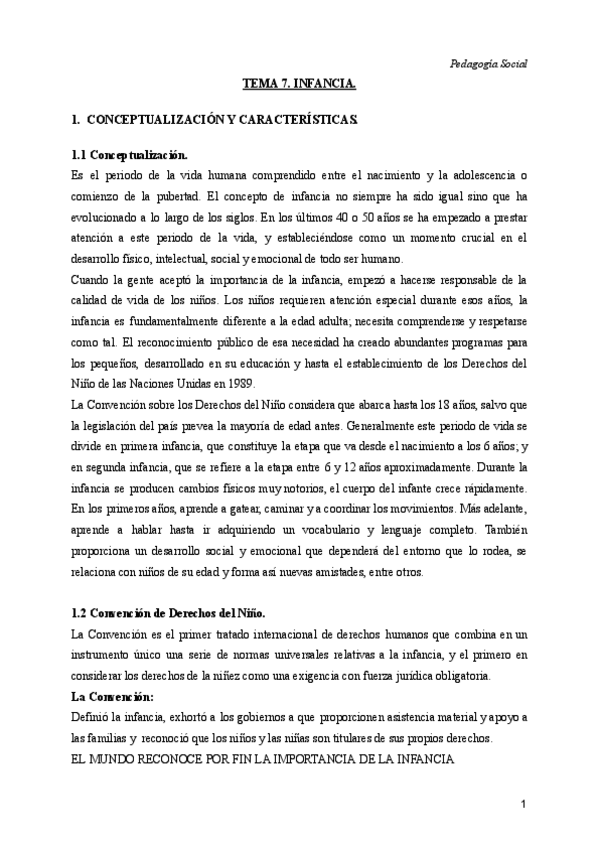 Pedagogía Social

TEMA 7. INFANCIA.

1. CONCEPTUALIZACIÓN Y CARACTERÍSTICAS.

1.1 Conceptualización.

Es el periodo de la vida humana comprendido entre el nacimiento y la adolescencia o comienzo de la pubertad. El concepto de infancia no siempre ha sido igual sino que ha evolucionado a lo largo de los siglos. En los últimos 40 o 50 años se ha empezado a prestar atención a este periodo de la vida, y estableciéndose como un momento crucial en el desarrollo físico, intelectual, social y emocional de todo ser humano.

Cuando la gente aceptó la importancia de la infancia, empezó a hacerse responsable de la calidad de vida de los niños. Los niños requieren atención especial durante esos años, la infancia es fundamentalmente diferente a la edad adulta; necesita comprenderse y respetarse como tal. El reconocimiento público de esa necesidad ha creado abundantes programas para los pequeños, desarrollado en su educación y hasta el establecimiento de los Derechos del Niño de las Naciones Unidas en 1989.

La Convención sobre los Derechos del Niño considera que abarca hasta los 18 años, salvo que la legislación del país prevea la mayoría de edad antes. Generalmente este periodo de vida se divide en primera infancia, que constituye la etapa que va desde el nacimiento a los 6 años; y en segunda infancia, que se refiere a la etapa entre 6 y 12 años aproximadamente. Durante la infancia se producen cambios físicos muy notorios, el cuerpo del infante crece rápidamente. En los primeros años, aprende a gatear, caminar y a coordinar los movimientos. Más adelante, aprende a hablar hasta ir adquiriendo un vocabulario y lenguaje completo. También proporciona un desarrollo social y emocional que dependerá del entorno que lo rodea, se relaciona con niños de su edad y forma así nuevas amistades, entre otros.

1.2 Convención de Derechos del Niño.

La Convención es el primer tratado internacional de derechos humanos que combina en un instrumento único una serie de normas universales relativas a la infancia, y el primero en considerar los derechos de la niñez como una exigencia con fuerza jurídica obligatoria.

La Convención:

Definió la infancia, exhortó a los gobiernos a que proporcionen asistencia material y apoyo a las familias y reconoció que los niños y las niñas son titulares de sus propios derechos.

EL MUNDO RECONOCE POR FIN LA IMPORTANCIA DE LA INFANCIA

1